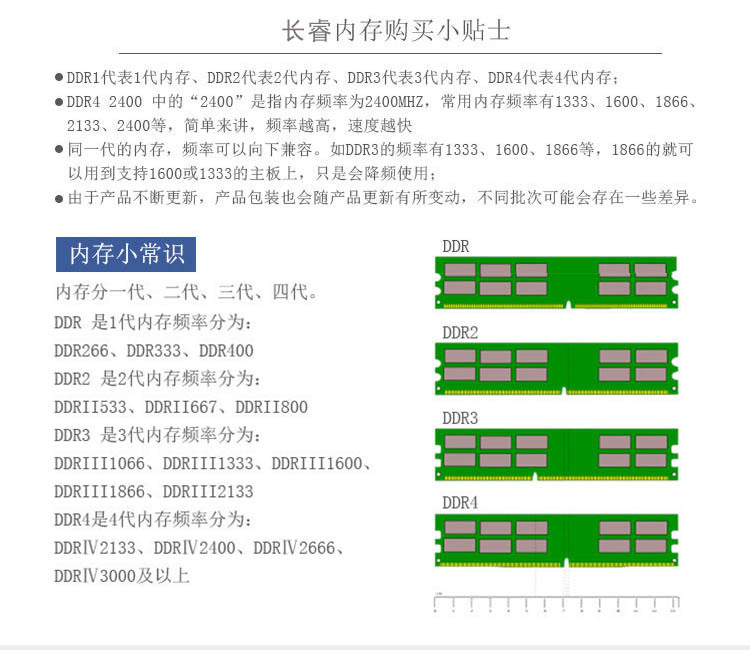 长睿内存购买小贴士

● DDR1代表1代内存、DDR2代表2代内存、DDR3代表3代内存、DDR4代表4代内存；

● DDR4 2400 中的“2400”是指内存频率为2400MHZ，常用内存频率有1333、1600、1866、2133、2400等，简单来讲，频率越高，速度越快

● 同一代的内存，频率可以向下兼容。如DDR3的频率有1333、1600、1866等，1866的就可以用到支持1600或1333的主板上，只是会降频使用；

● 由于产品不断更新，产品包装也会随产品更新有所变动，不同批次可能会存在一些差异。

内存小常识

内存分一代、二代、三代、四代。

DDR 是1代内存频率分为：

DDR266、DDR333、DDR400

DDR2 是2代内存频率分为：

DDRII533、DDRII667、DDRII800

DDR3 是3代内存频率分为：

DDRIII1066、DDRIII1333、DDRIII1600、DDRIII1866、DDRIII2133

DDR4是4代内存频率分为：

DDRIV2133、DDRIV2400、DDRIV2666、DDRIV3000及以上

DDR

DDR2

DDR3

DDR4